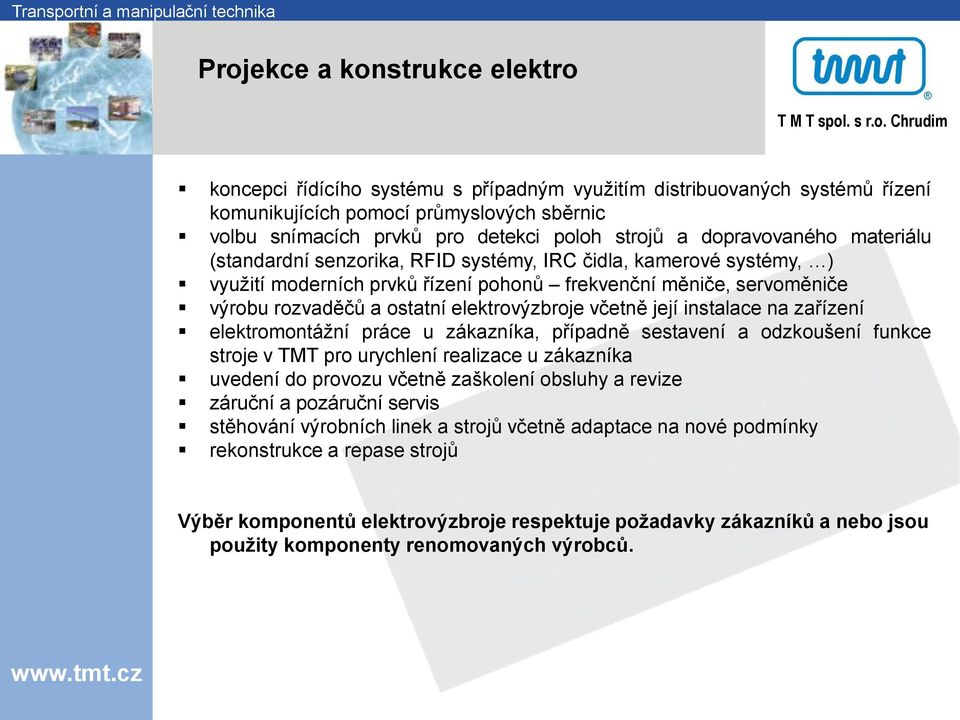 Transportní a manipulační technika

Projekce a konstrukce elektro

tmt

®

T M T spol. s r.o. Chrudim

▪ koncepci řídícího systému s případným využitím distribuovaných systémů řízení komunikujících pomocí průmyslových sběrnic
▪ volbu snímacích prvků pro detekci poloh strojů a dopravovaného materiálu (standardní senzorika, RFID systémy, IRC čidla, kamerové systémy, …)
▪ využití moderních prvků řízení pohonů – frekvenční měniče, servoměniče
▪ výrobu rozvaděčů a ostatní elektrovýzbroje včetně její instalace na zařízení
▪ elektromontážní práce u zákazníka, případně sestavení a odzkoušení funkce stroje v TMT pro urychlení realizace u zákazníka
▪ uvedení do provozu včetně zaškolení obsluhy a revize
▪ záruční a pozáruční servis
▪ stěhování výrobních linek a strojů včetně adaptace na nové podmínky
▪ rekonstrukce a repase strojů

Výběr komponentů elektrovýzbroje respektuje požadavky zákazníků a nebo jsou použity komponenty renomovaných výrobců.

www.tmt.cz